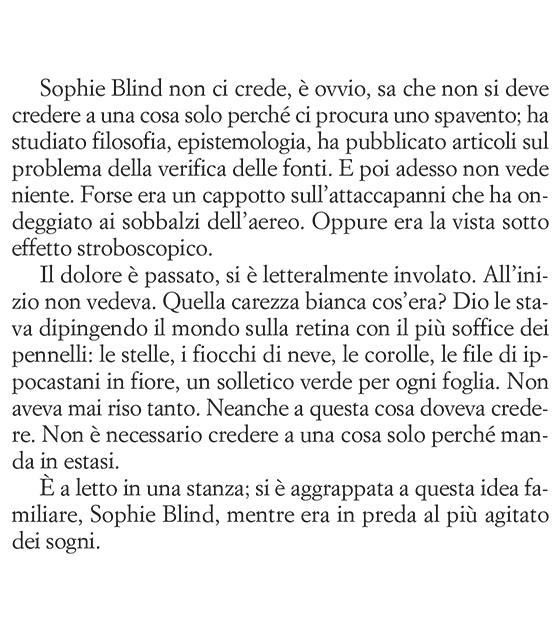 Sophie Blind non ci crede, è ovvio, sa che non si deve credere a una cosa solo perché ci procura uno spavento; ha studiato filosofia, epistemologia, ha pubblicato articoli sul problema della verifica delle fonti. E poi adesso non vede niente. Forse era un cappotto sull'attaccapanni che ha ondeggiato ai sobbalzi dell'aereo. Oppure era la vista sotto effetto stroboscopico.

Il dolore è passato, si è letteralmente involato. All'inizio non vedeva. Quella carezza bianca cos'era? Dio le stava dipingendo il mondo sulla retina con il più soffice dei pennelli: le stelle, i fiocchi di neve, le corolle, le file di ippocastani in fiore, un solletico verde per ogni foglia. Non aveva mai riso tanto. Neanche a questa cosa doveva credere. Non è necessario credere a una cosa solo perché manda in estasi.

È a letto in una stanza; si è aggrappata a questa idea familiare, Sophie Blind, mentre era in preda al più agitato dei sogni.